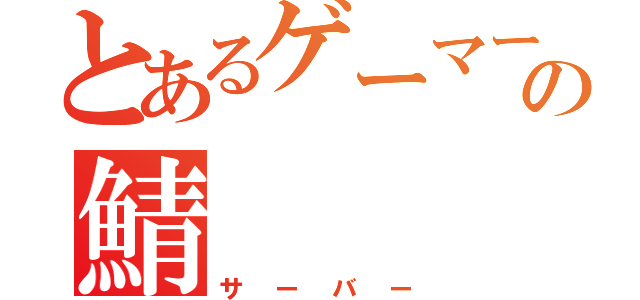 とあるゲーマーの
鯖
サーバー